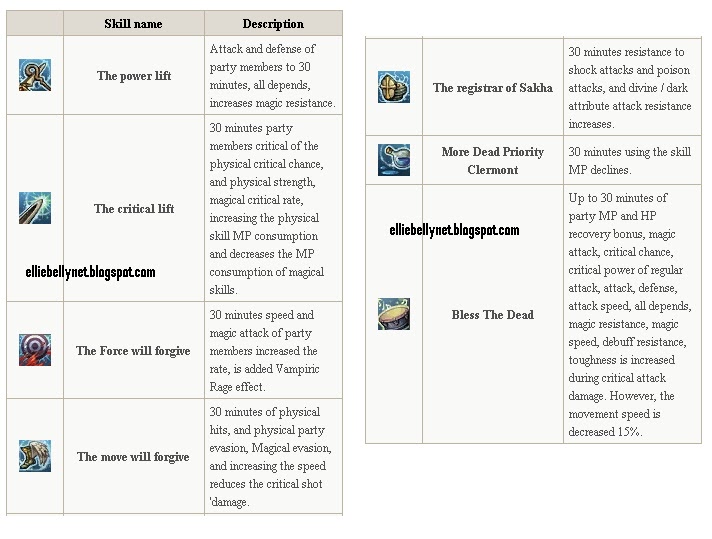 | | Skill name | Description |
|---|---|---|
| | The power lift | Attack and defense of party members to 30 minutes, all depends, increases magic resistance. |
| | The critical lift | 30 minutes party members critical of the physical critical chance, and physical strength, magical critical rate, increasing the physical skill MP consumption and decreases the MP consumption of magical skills. |
| | The Force will forgive | 30 minutes speed and magic attack of party members increased the rate, is added Vampiric Rage effect. |
| | The move will forgive | 30 minutes of physical hits, and physical party evasion, Magical evasion, and increasing the speed reduces the critical shot 'damage. |

elliebellynet.blogspot.com

| | | |
|---|---|---|
| | The registrar of Sakha | 30 minutes resistance to shock attacks and poison attacks, and divine / dark attribute attack resistance increases. |
| | More Dead Priority Clermont | 30 minutes using the skill MP declines. |
| | Bless The Dead | Up to 30 minutes of party MP and HP recovery bonus, magic attack, critical chance, critical power of regular attack, attack, defense, attack speed, all depends, magic resistance, magic speed, debuff resistance, toughness is increased during critical attack damage. However, the movement speed is decreased 15%. |

elliebellynet.blogspot.com